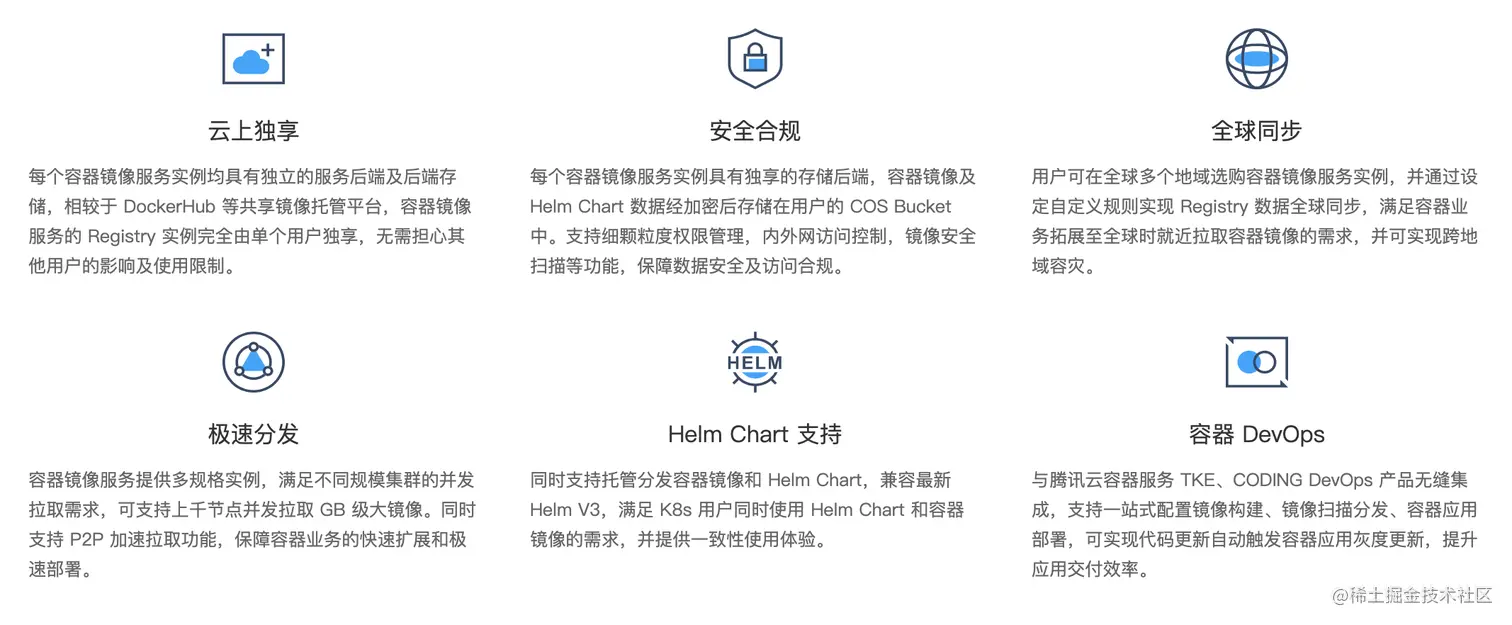 云上独享

每个容器镜像服务实例均具有独立的服务后端及后端存储，相较于 DockerHub 等共享镜像托管平台，容器镜像服务的 Registry 实例完全由单个用户独享，无需担心其他用户的影响及使用限制。

安全合规

每个容器镜像服务实例具有独享的存储后端，容器镜像及 Helm Chart 数据经加密后存储在用户的 COS Bucket 中。支持细颗粒度权限管理，内外网访问控制，镜像安全扫描等功能，保障数据安全及访问合规。

全球同步

用户可在全球多个地域选购容器镜像服务实例，并通过设定自定义规则实现 Registry 数据全球同步，满足容器业务拓展至全球时就近拉取容器镜像的需求，并可实现跨地域容灾。

极速分发

容器镜像服务提供多规格实例，满足不同规模集群的并发拉取需求，可支持上千节点并发拉取 GB 级大镜像。同时支持 P2P 加速拉取功能，保障容器业务的快速扩展和极速部署。

HELM

Helm Chart 支持

同时支持托管分发容器镜像和 Helm Chart，兼容最新 Helm V3，满足 K8s 用户同时使用 Helm Chart 和容器镜像的需求，并提供一致性使用体验。

容器 DevOps

与腾讯云容器服务 TKE、CODING DevOps 产品无缝集成，支持一站式配置镜像构建、镜像扫描分发、容器应用部署，可实现代码更新自动触发容器应用灰度更新，提升应用交付效率。

@稀土掘金技术社区